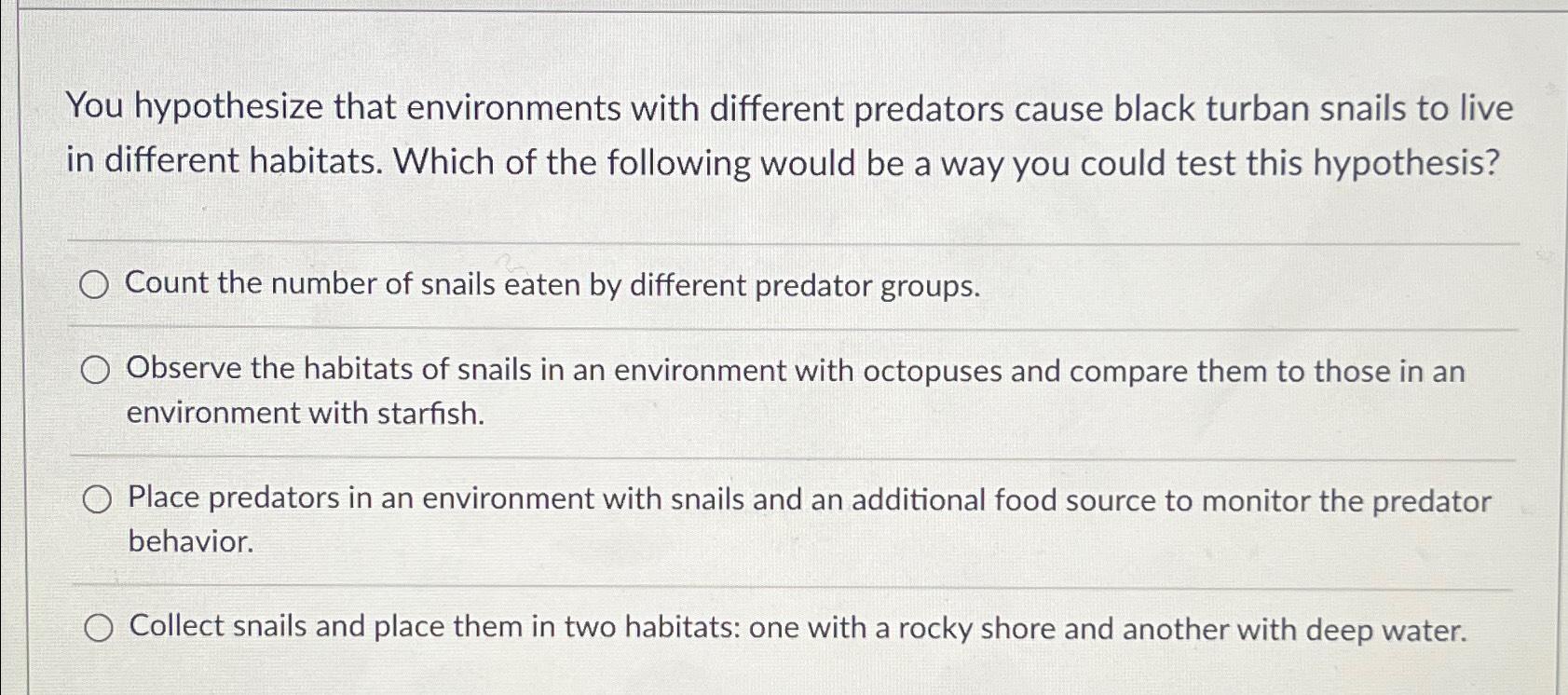 You hypothesize that environments with different predators cause black turban snails to live in different habitats. Which of the following would be a way you could test this hypothesis?

Count the number of snails eaten by different predator groups.

Observe the habitats of snails in an environment with octopuses and compare them to those in an environment with starfish.

Place predators in an environment with snails and an additional food source to monitor the predator behavior.

Collect snails and place them in two habitats: one with a rocky shore and another with deep water.